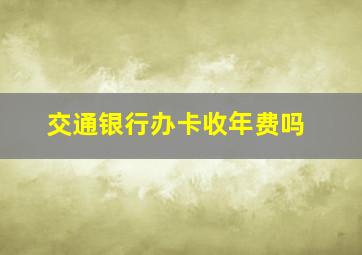 交通银行办卡收年费吗